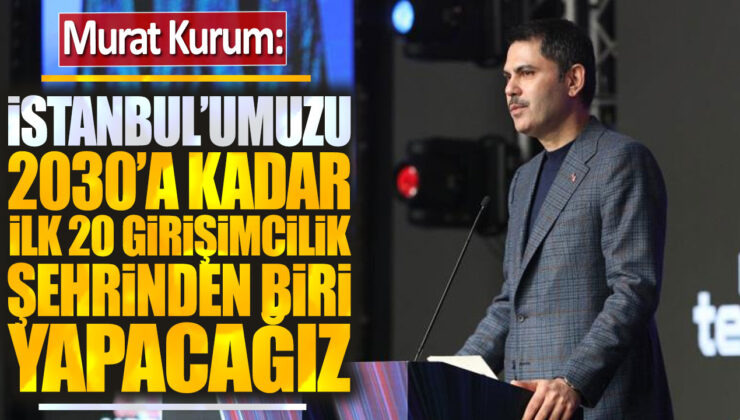 Murat Kurum:

İSTANBUL'UMUZU 2030'A KADAR İLK 20 GİRİŞİMCİLİK ŞEHRİNDEN BİRİ YAPACAĞIZ

te